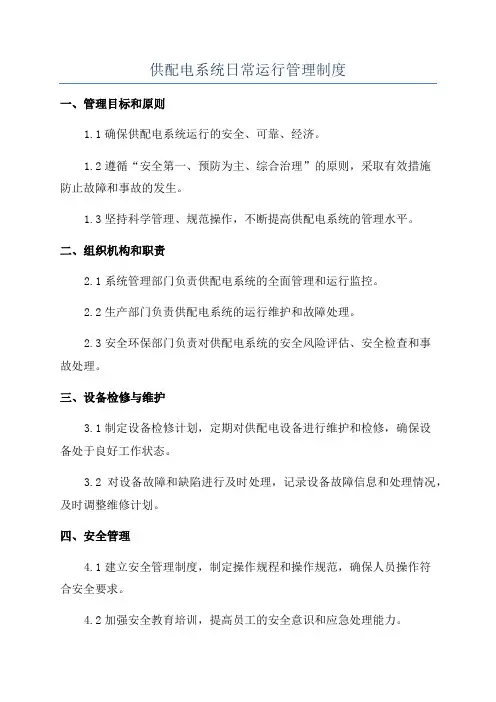 供配电系统日常运行管理制度

一、管理目标和原则

1.1 确保供配电系统运行的安全、可靠、经济。

1.2 遵循“安全第一、预防为主、综合治理”的原则，采取有效措施防止故障和事故的发生。

1.3 坚持科学管理、规范操作，不断提高供配电系统的管理水平。

二、组织机构和职责

2.1 系统管理部门负责供配电系统的全面管理和运行监控。

2.2 生产部门负责供配电系统的运行维护和故障处理。

2.3 安全环保部门负责对供配电系统的安全风险评估、安全检查和事故处理。

三、设备检修与维护

3.1 制定设备检修计划，定期对供配电设备进行维护和检修，确保设备处于良好工作状态。

3.2 对设备故障和缺陷进行及时处理，记录设备故障信息和处理情况，及时调整维修计划。

四、安全管理

4.1 建立安全管理制度，制定操作规程和操作规范，确保人员操作符合安全要求。

4.2 加强安全教育培训，提高员工的安全意识和应急处理能力。